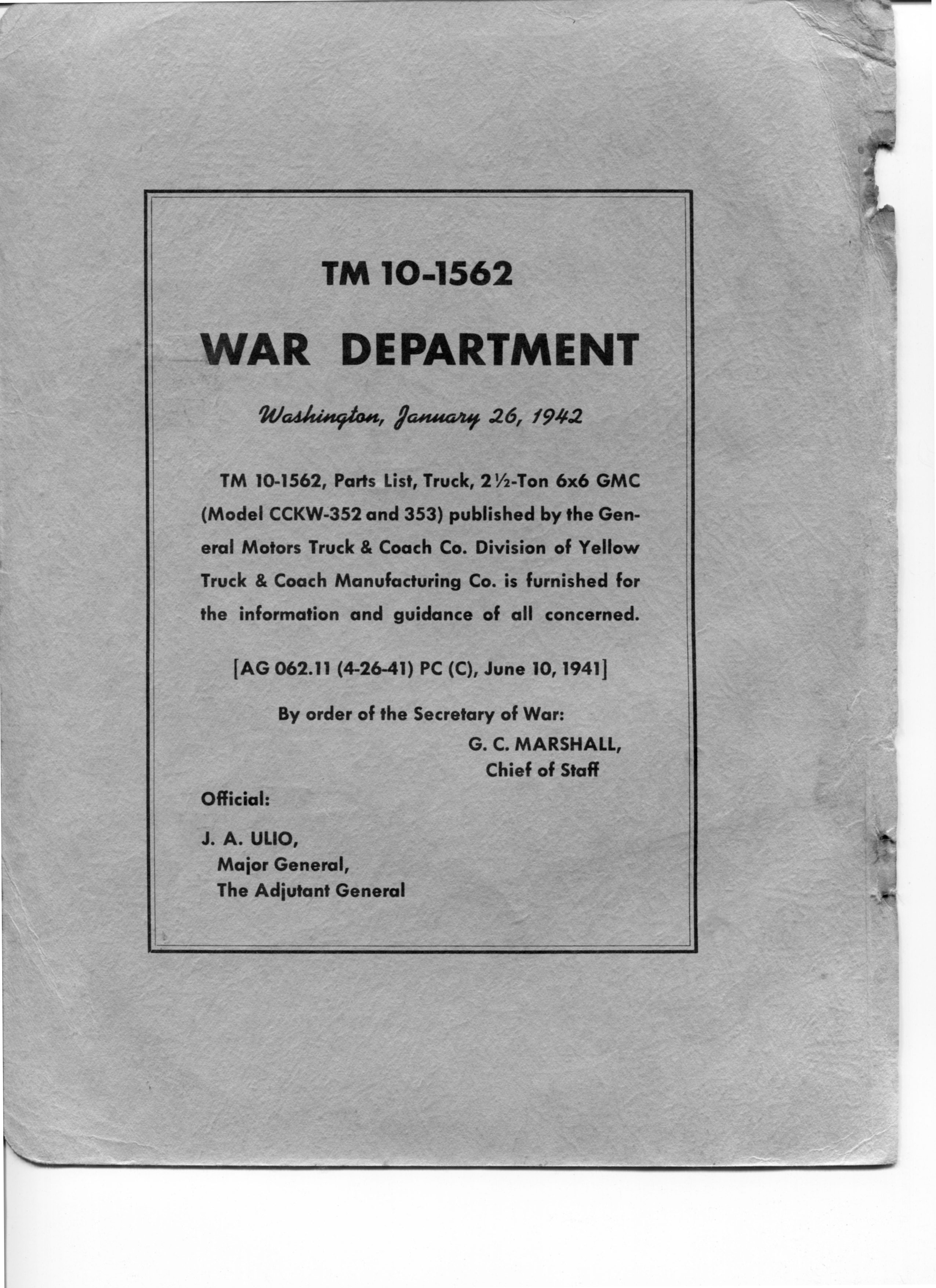 TM 10-1562

WAR DEPARTMENT

Washington, January 26, 1942

TM 10-1562, Parts List, Truck, 2½-Ton 6x6 GMC (Model CCKW-352 and 353) published by the General Motors Truck & Coach Co. Division of Yellow Truck & Coach Manufacturing Co. is furnished for the information and guidance of all concerned.

[AG 062.11 (4-26-41) PC (C), June 10, 1941]

By order of the Secretary of War:

G. C. MARSHALL,
Chief of Staff

Official:

J. A. ULIO,
Major General,
The Adjutant General